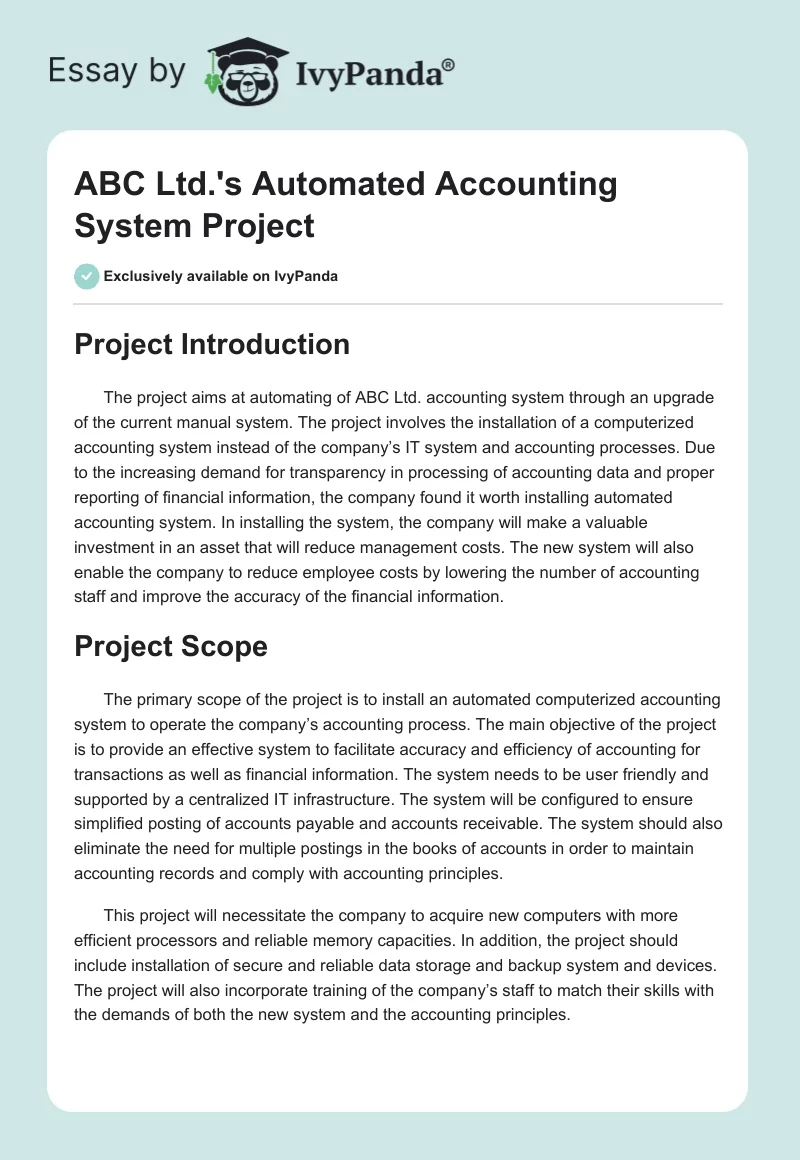 Essay by IvyPanda®

ABC Ltd.'s Automated Accounting System Project

Exclusively available on IvyPanda

Project Introduction

The project aims at automating of ABC Ltd. accounting system through an upgrade of the current manual system. The project involves the installation of a computerized accounting system instead of the company's IT system and accounting processes. Due to the increasing demand for transparency in processing of accounting data and proper reporting of financial information, the company found it worth installing automated accounting system. In installing the system, the company will make a valuable investment in an asset that will reduce management costs. The new system will also enable the company to reduce employee costs by lowering the number of accounting staff and improve the accuracy of the financial information.

Project Scope

The primary scope of the project is to install an automated computerized accounting system to operate the company's accounting process. The main objective of the project is to provide an effective system to facilitate accuracy and efficiency of accounting for transactions as well as financial information. The system needs to be user friendly and supported by a centralized IT infrastructure. The system will be configured to ensure simplified posting of accounts payable and accounts receivable. The system should also eliminate the need for multiple postings in the books of accounts in order to maintain accounting records and comply with accounting principles.

This project will necessitate the company to acquire new computers with more efficient processors and reliable memory capacities. In addition, the project should include installation of secure and reliable data storage and backup system and devices. The project will also incorporate training of the company's staff to match their skills with the demands of both the new system and the accounting principles.